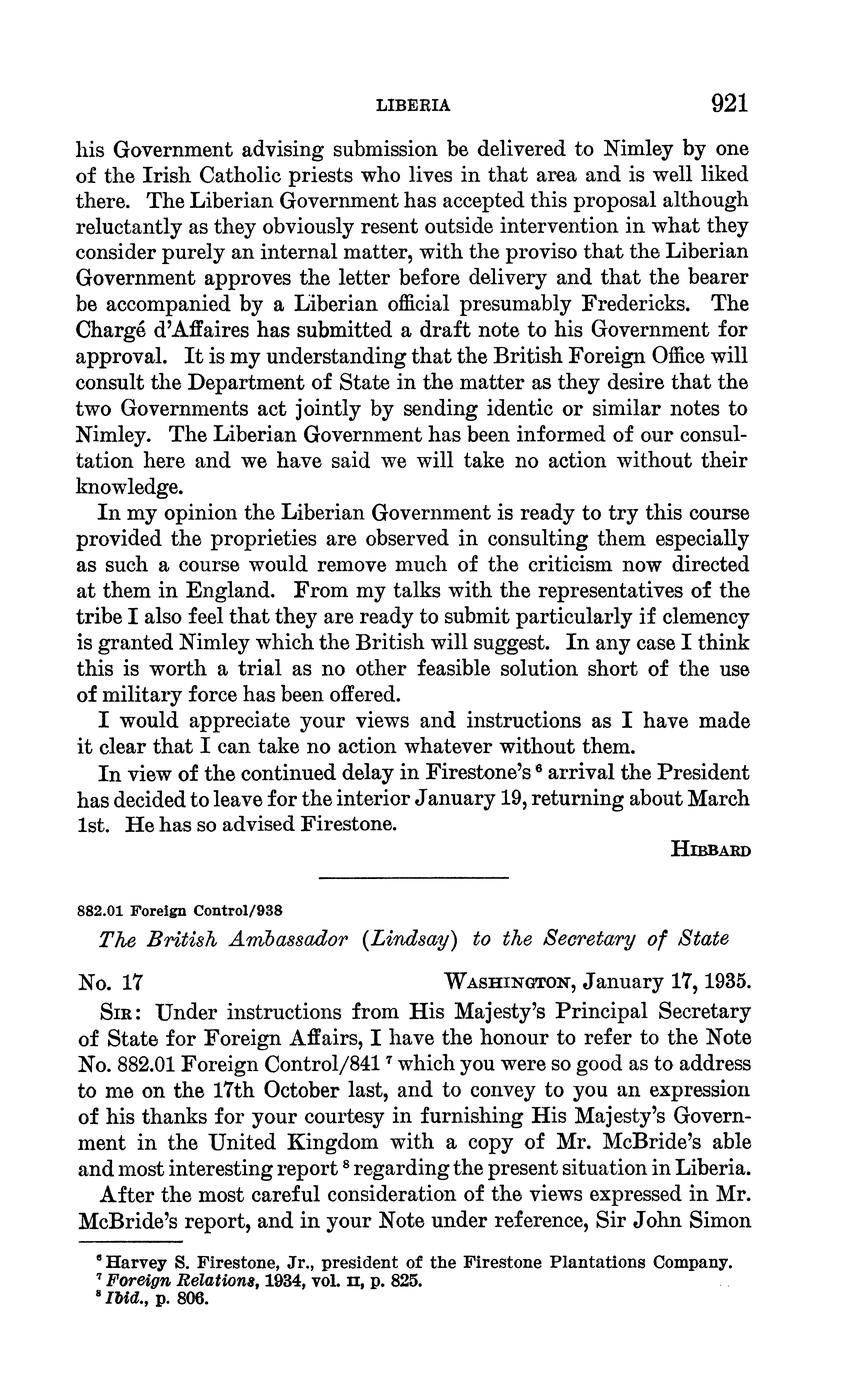 LIBERIA 921

his Government advising submission be delivered to Nimley by one of the Irish Catholic priests who lives in that area and is well liked there. The Liberian Government has accepted this proposal although reluctantly as they obviously resent outside intervention in what they consider purely an internal matter, with the proviso that the Liberian Government approves the letter before delivery and that the bearer be accompanied by a Liberian official presumably Fredericks. The Chargé d'Affaires has submitted a draft note to his Government for approval. It is my understanding that the British Foreign Office will consult the Department of State in the matter as they desire that the two Governments act jointly by sending identic or similar notes to Nimley. The Liberian Government has been informed of our consultation here and we have said we will take no action without their knowledge.

In my opinion the Liberian Government is ready to try this course provided the proprieties are observed in consulting them especially as such a course would remove much of the criticism now directed at them in England. From my talks with the representatives of the tribe I also feel that they are ready to submit particularly if clemency is granted Nimley which the British will suggest. In any case I think this is worth a trial as no other feasible solution short of the use of military force has been offered.

I would appreciate your views and instructions as I have made it clear that I can take no action whatever without them.

In view of the continued delay in Firestone's $^6$ arrival the President has decided to leave for the interior January 19, returning about March 1st. He has so advised Firestone.

HIBBARD

882.01 Foreign Control/938

The British Ambassador (Lindsay) to the Secretary of State

No. 17 WASHINGTON, January 17, 1935.

SIR: Under instructions from His Majesty's Principal Secretary of State for Foreign Affairs, I have the honour to refer to the Note No. 882.01 Foreign Control/841 $^7$ which you were so good as to address to me on the 17th October last, and to convey to you an expression of his thanks for your courtesy in furnishing His Majesty's Government in the United Kingdom with a copy of Mr. McBride's able and most interesting report $^8$ regarding the present situation in Liberia.

After the most careful consideration of the views expressed in Mr. McBride's report, and in your Note under reference, Sir John Simon

$^6$ Harvey S. Firestone, Jr., president of the Firestone Plantations Company.
$^7$ Foreign Relations, 1934, vol. II, p. 825.
$^8$ Ibid., p. 806.